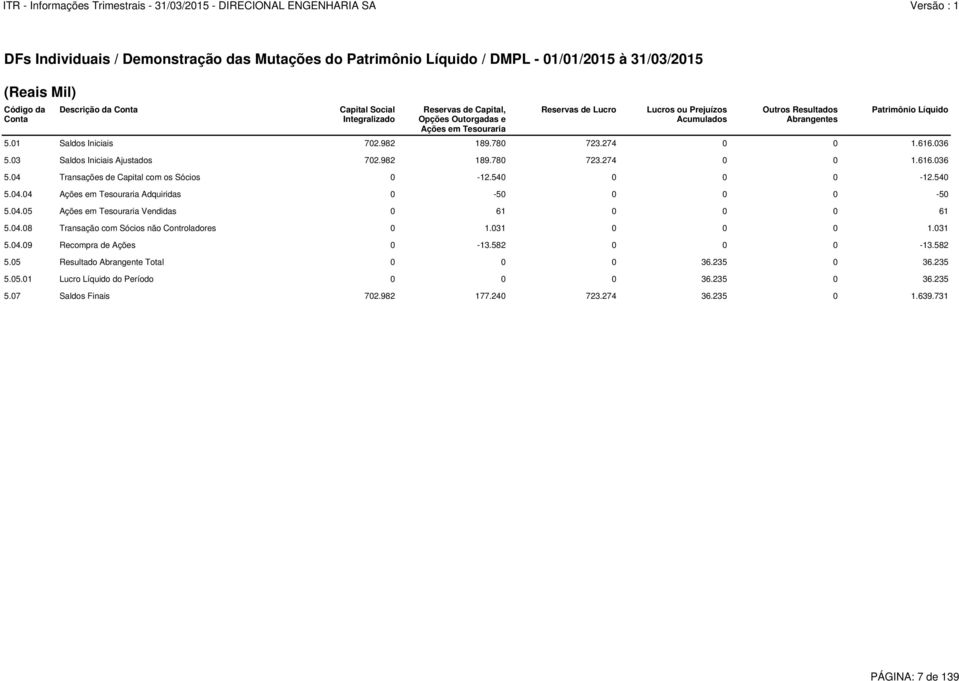 ITR - Informações Trimestrais - 31/03/2015 - DIRECIONAL ENGENHARIA SA

Versão : 1

DFs Individuais / Demonstração das Mutações do Patrimônio Líquido / DMPL - 01/01/2015 à 31/03/2015

(Reais Mil)

| Código da Conta | Descrição da Conta | Capital Social Integralizado | Reservas de Capital, Opções Outorgadas e Ações em Tesouraria | Reservas de Lucro | Lucros ou Prejuízos Acumulados | Outros Resultados Abrangentes | Patrimônio Líquido |
|---|---|---|---|---|---|---|---|
| 5.01 | Saldos Iniciais | 702.982 | 189.780 | 723.274 | 0 | 0 | 1.616.036 |
| 5.03 | Saldos Iniciais Ajustados | 702.982 | 189.780 | 723.274 | 0 | 0 | 1.616.036 |
| 5.04 | Transações de Capital com os Sócios | 0 | -12.540 | 0 | 0 | 0 | -12.540 |
| 5.04.04 | Ações em Tesouraria Adquiridas | 0 | -50 | 0 | 0 | 0 | -50 |
| 5.04.05 | Ações em Tesouraria Vendidas | 0 | 61 | 0 | 0 | 0 | 61 |
| 5.04.08 | Transação com Sócios não Controladores | 0 | 1.031 | 0 | 0 | 0 | 1.031 |
| 5.04.09 | Recompra de Ações | 0 | -13.582 | 0 | 0 | 0 | -13.582 |
| 5.05 | Resultado Abrangente Total | 0 | 0 | 0 | 36.235 | 0 | 36.235 |
| 5.05.01 | Lucro Líquido do Período | 0 | 0 | 0 | 36.235 | 0 | 36.235 |
| 5.07 | Saldos Finais | 702.982 | 177.240 | 723.274 | 36.235 | 0 | 1.639.731 |

PÁGINA: 7 de 139